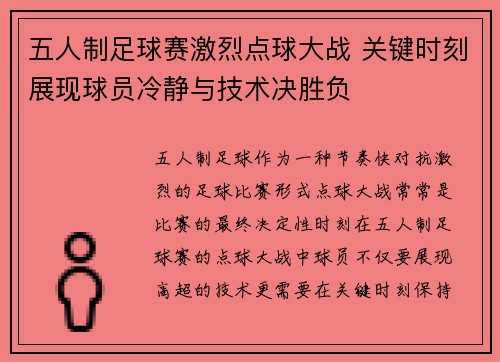 五人制足球赛激烈点球大战 关键时刻展现球员冷静与技术决胜负

五人制足球作为一种节奏快对抗激烈的足球比赛形式点球大战常常是比赛的最终决定性时刻在五人制足球赛的点球大战中球员不仅要展现高超的技术更需要在关键时刻保持